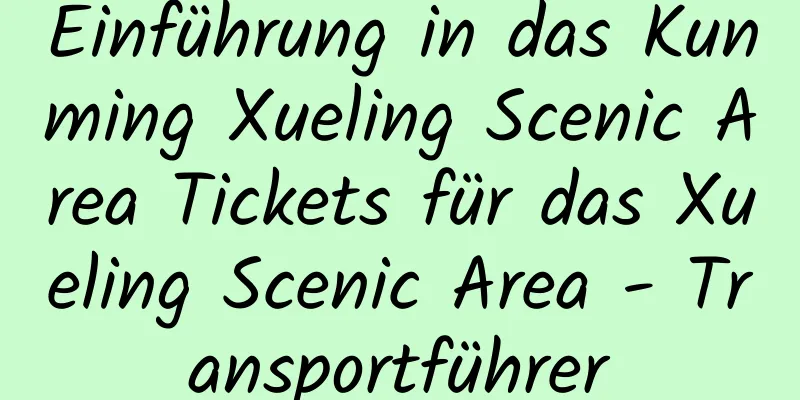 Einführung in das Kunming Xueling Scenic Area Tickets für das Xueling Scenic Area - Transportführer